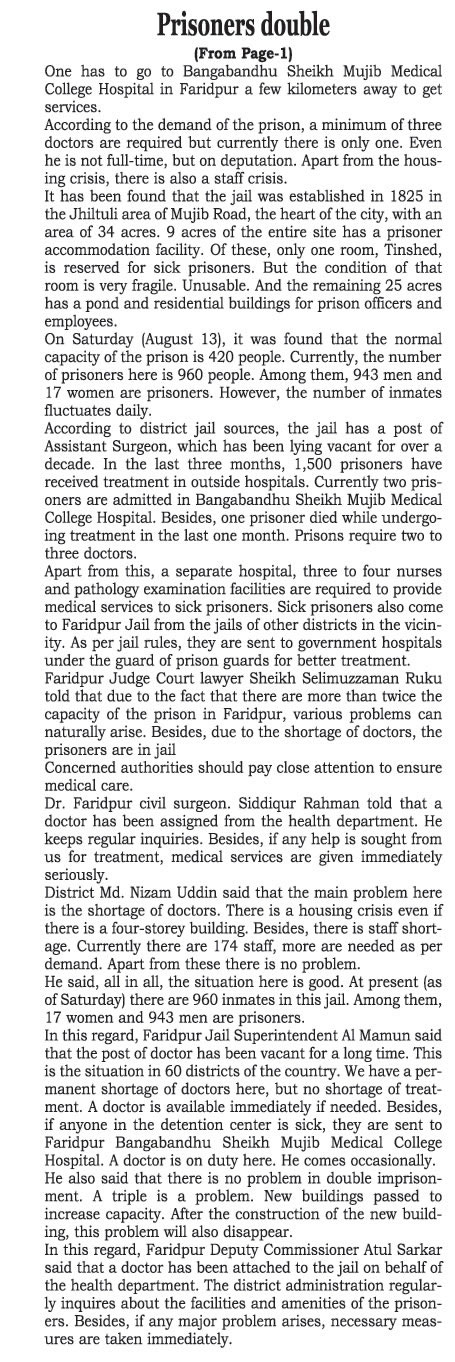 Prisoners double

(From Page-1)

One has to go to Bangabandhu Sheikh Mujib Medical College Hospital in Faridpur a few kilometers away to get services.

According to the demand of the prison, a minimum of three doctors are required but currently there is only one. Even he is not full-time, but on deputation. Apart from the housing crisis, there is also a staff crisis.

It has been found that the jail was established in 1825 in the Jhiltuli area of Mujib Road, the heart of the city, with an area of 34 acres. 9 acres of the entire site has a prisoner accommodation facility. Of these, only one room, Tinshed, is reserved for sick prisoners. But the condition of that room is very fragile. Unusable. And the remaining 25 acres has a pond and residential buildings for prison officers and employees.

On Saturday (August 13), it was found that the normal capacity of the prison is 420 people. Currently, the number of prisoners here is 960 people. Among them, 943 men and 17 women are prisoners. However, the number of inmates fluctuates daily.

According to district jail sources, the jail has a post of Assistant Surgeon, which has been lying vacant for over a decade. In the last three months, 1,500 prisoners have received treatment in outside hospitals. Currently two prisoners are admitted in Bangabandhu Sheikh Mujib Medical College Hospital. Besides, one prisoner died while undergoing treatment in the last one month. Prisons require two to three doctors.

Apart from this, a separate hospital, three to four nurses and pathology examination facilities are required to provide medical services to sick prisoners. Sick prisoners also come to Faridpur Jail from the jails of other districts in the vicinity. As per jail rules, they are sent to government hospitals under the guard of prison guards for better treatment.

Faridpur Judge Court lawyer Sheikh Selimuzzaman Ruku told that due to the fact that there are more than twice the capacity of the prison in Faridpur, various problems can naturally arise. Besides, due to the shortage of doctors, the prisoners are in jail

Concerned authorities should pay close attention to ensure medical care.

Dr. Faridpur civil surgeon. Siddiqur Rahman told that a doctor has been assigned from the health department. He keeps regular inquiries. Besides, if any help is sought from us for treatment, medical services are given immediately seriously.

District Md. Nizam Uddin said that the main problem here is the shortage of doctors. There is a housing crisis even if there is a four-storey building. Besides, there is staff shortage. Currently there are 174 staff, more are needed as per demand. Apart from these there is no problem.

He said, all in all, the situation here is good. At present (as of Saturday) there are 960 inmates in this jail. Among them, 17 women and 943 men are prisoners.

In this regard, Faridpur Jail Superintendent Al Mamun said that the post of doctor has been vacant for a long time. This is the situation in 60 districts of the country. We have a permanent shortage of doctors here, but no shortage of treatment. A doctor is available immediately if needed. Besides, if anyone in the detention center is sick, they are sent to Faridpur Bangabandhu Sheikh Mujib Medical College Hospital. A doctor is on duty here. He comes occasionally.

He also said that there is no problem in double imprisonment. A triple is a problem. New buildings passed to increase capacity. After the construction of the new building, this problem will also disappear.

In this regard, Faridpur Deputy Commissioner Atul Sarkar said that a doctor has been attached to the jail on behalf of the health department. The district administration regularly inquires about the facilities and amenities of the prisoners. Besides, if any major problem arises, necessary measures are taken immediately.